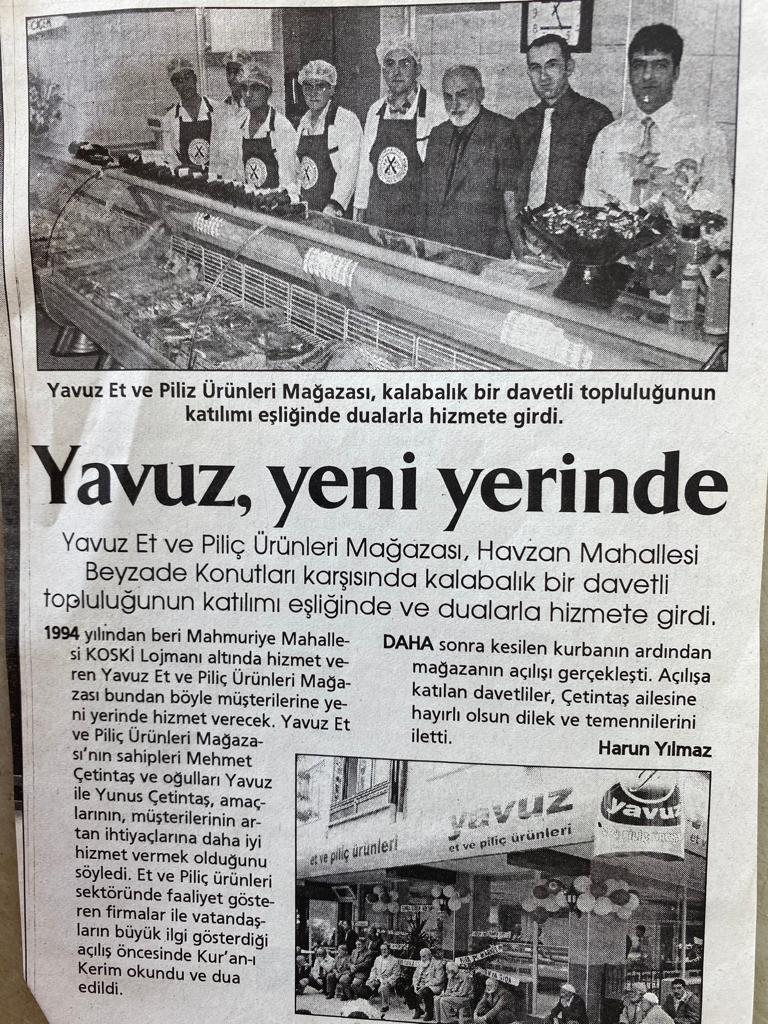 Yavuz Et ve Piliz Ürünleri Mağazası, kalabalık bir davetli topluluğunun katılımı eşliğinde dualarla hizmete girdi.

Yavuz, yeni yerinde

Yavuz Et ve Piliç Ürünleri Mağazası, Havzan Mahallesi Beyzade Konutları karşısında kalabalık bir davetli topluluğunun katılımı eşliğinde ve dualarla hizmete girdi.

1994 yılından beri Mahmuriye Mahallesi KOSKİ Lojmanı altında hizmet veren Yavuz Et ve Piliç Ürünleri Mağazası bundan böyle müşterilerine yeni yerinde hizmet verecek. Yavuz Et ve Piliç Ürünleri Mağazası'nın sahipleri Mehmet Çetintaş ve oğulları Yavuz ile Yunus Çetintaş, amaçlarının, müşterilerinin artan ihtiyaçlarına daha iyi hizmet vermek olduğunu söyledi. Et ve Piliç ürünleri sektöründe faaliyet gösteren firmalar ile vatandaşların büyük ilgi gösterdiği açılış öncesinde Kur'an-ı Kerim okundu ve dua edildi.

DAHA sonra kesilen kurbanın ardından mağazanın açılışı gerçekleşti. Açılışa katılan davetliler, Çetintaş ailesine hayırlı olsun dilek ve temennilerini iletti.

Harun Yılmaz

yavuz
et ve piliç ürünleri
et ve piliç ürünleri
yavuz